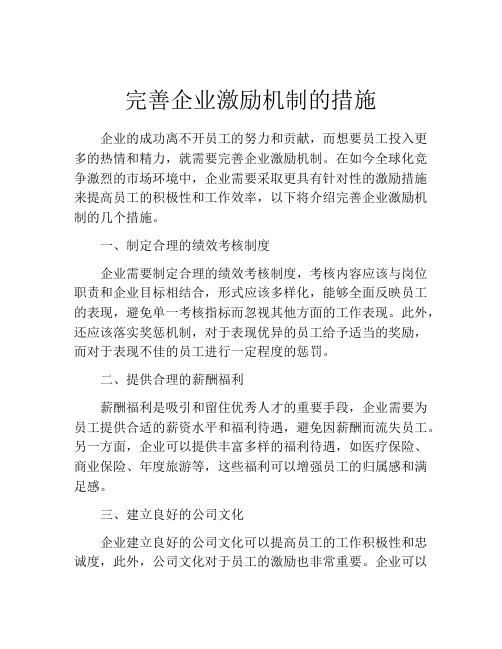 完善企业激励机制的措施

企业的成功离不开员工的努力和贡献，而想要员工投入更多的热情和精力，就需要完善企业激励机制。在如今全球化竞争激烈的市场环境中，企业需要采取更具有针对性的激励措施来提高员工的积极性和工作效率，以下将介绍完善企业激励机制的几个措施。

一、制定合理的绩效考核制度

企业需要制定合理的绩效考核制度，考核内容应该与岗位职责和企业目标相结合，形式应该多样化，能够全面反映员工的表现，避免单一考核指标而忽视其他方面的工作表现。此外，还应该落实奖惩机制，对于表现优异的员工给予适当的奖励，而对于表现不佳的员工进行一定程度的惩罚。

二、提供合理的薪酬福利

薪酬福利是吸引和留住优秀人才的重要手段，企业需要为员工提供合适的薪资水平和福利待遇，避免因薪酬而流失员工。另一方面，企业可以提供丰富多样的福利待遇，如医疗保险、商业保险、年度旅游等，这些福利可以增强员工的归属感和满足感。

三、建立良好的公司文化

企业建立良好的公司文化可以提高员工的工作积极性和忠诚度，此外，公司文化对于员工的激励也非常重要。企业可以